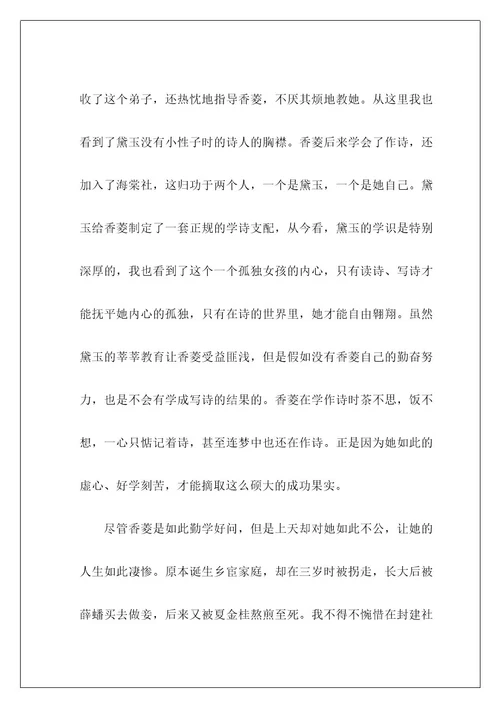 收了这个弟子，还热忱地指导香菱，不厌其烦地教她。从这里我也看到了黛玉没有小性子时的诗人的胸襟。香菱后来学会了作诗，还加入了海棠社，这归功于两个人，一个是黛玉，一个是她自己。黛玉给香菱制定了一套正规的学诗支配，从今看，黛玉的学识是特别深厚的，我也看到了这个一个孤独女孩的内心，只有读诗、写诗才能抚平她内心的孤独，只有在诗的世界里，她才能自由翱翔。虽然黛玉的莘莘教育让香菱受益匪浅，但是假如没有香菱自己的勤奋努力，也是不会有学成写诗的结果的。香菱在学作诗时茶不思，饭不想，一心只惦记着诗，甚至连梦中也还在作诗。正是因为她如此的虚心、好学刻苦，才能摘取这么硕大的成功果实。

尽管香菱是如此勤学好问，但是上天却对她如此不公，让她的人生如此凄惨。原本诞生乡宦家庭，却在三岁时被拐走，长大后被薛蟠买去做妾，后来又被夏金桂熬煎至死。我不得不惋惜在封建社